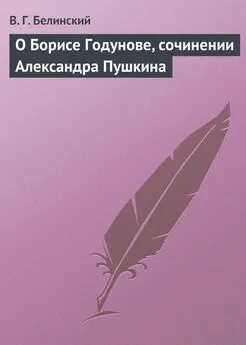 В. Г. Белинский

О Борисе Годунове, сочинении Александра Пушкина